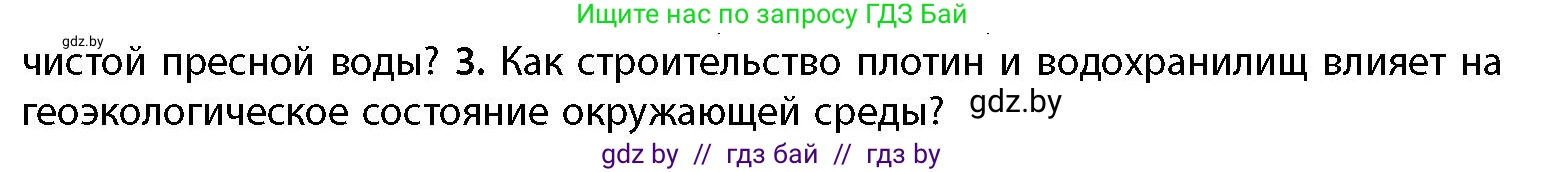 Ищите нас по запросу ГДЗ Бай

gdz.by

чистой пресной воды? 3. Как строительство плотин и водохранилищ влияет на геоэкологическое состояние окружающей среды? gdz.by

gdz by // гдз бай // гдз by